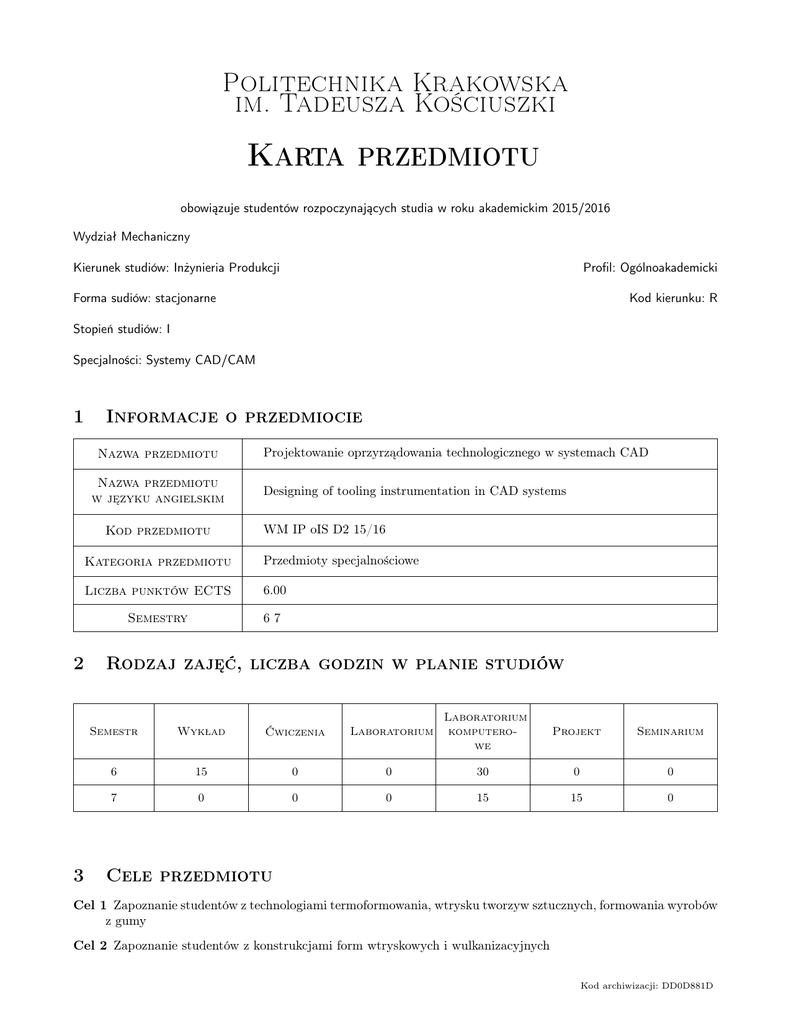 Politechnika Krakowska
im. Tadeusza Kościuszki

Karta przedmiotu

obowiązuje studentów rozpoczynających studia w roku akademickim 2015/2016

Wydział Mechaniczny

Kierunek studiów: Inżynieria Produkcji

Profil: Ogólnoakademicki

Forma sudiów: stacjonarne

Kod kierunku: R

Stopień studiów: I

Specjalności: Systemy CAD/CAM

1 Informacje o przedmiocie

| Nazwa przedmiotu | Projektowanie oprzyrządowania technologicznego w systemach CAD |
|---|---|
| Nazwa przedmiotu w języku angielskim | Designing of tooling instrumentation in CAD systems |
| Kod przedmiotu | WM IP oIS D2 15/16 |
| Kategoria przedmiotu | Przedmioty specjalnościowe |
| Liczba punktów ECTS | 6.00 |
| Semestry | 6 7 |

2 Rodzaj zajęć, liczba godzin w planie studiów

| Semestr | Wykład | Ćwiczenia | Laboratorium | Laboratorium komputerowe | Projekt | Seminarium |
|---|---|---|---|---|---|---|
| 6 | 15 | 0 | 0 | 30 | 0 | 0 |
| 7 | 0 | 0 | 0 | 15 | 15 | 0 |

3 Cele przedmiotu

Cel 1 Zapoznanie studentów z technologiami termoformowania, wtrysku tworzyw sztucznych, formowania wyrobów z gumy

Cel 2 Zapoznanie studentów z konstrukcjami form wtryskowych i wulkanizacyjnych

Kod archiwizacji: DD0D881D